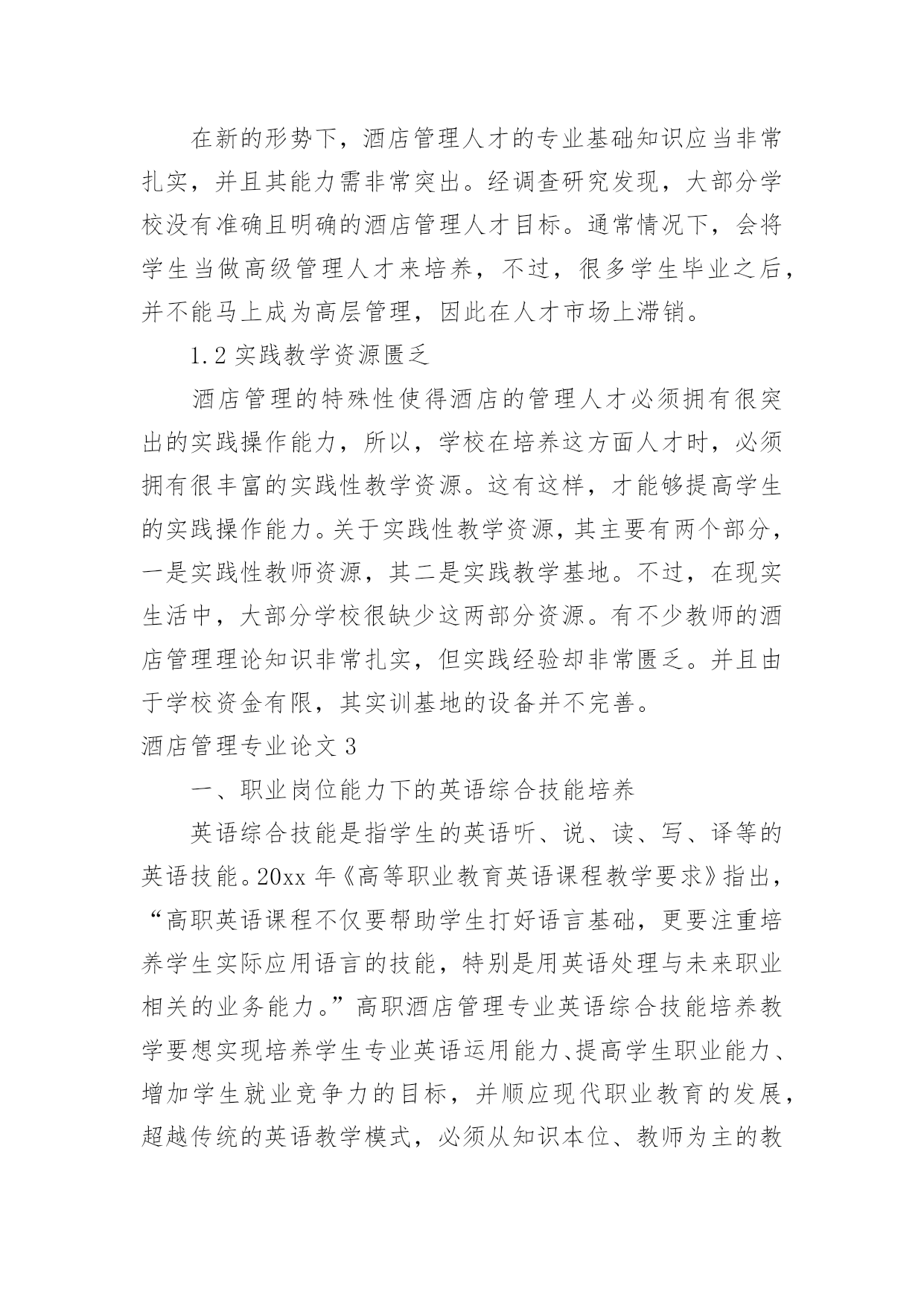 在新的形势下，酒店管理人才的专业基础知识应当非常扎实，并且其能力需非常突出。经调查研究发现，大部分学校没有准确且明确的酒店管理人才目标。通常情况下，会将学生当做高级管理人才来培养，不过，很多学生毕业之后，并不能马上成为高层管理，因此在人才市场上滞销。

1.2 实践教学资源匮乏

酒店管理的特殊性使得酒店的管理人才必须拥有很突出的实践操作能力，所以，学校在培养这方面人才时，必须拥有很丰富的实践性教学资源。这有这样，才能够提高学生的实践操作能力。关于实践性教学资源，其主要有两个部分，一是实践性教师资源，其二是实践教学基地。不过，在现实生活中，大部分学校很缺少这两部分资源。有不少教师的酒店管理理论知识非常扎实，但实践经验却非常匮乏。并且由于学校资金有限，其实训基地的设备并不完善。

酒店管理专业论文 3

一、职业岗位能力下的英语综合技能培养

英语综合技能是指学生的英语听、说、读、写、译等的英语技能。20xx 年《高等职业教育英语课程教学要求》指出，“高职英语课程不仅要帮助学生打好语言基础，更要注重培养学生实际应用语言的技能，特别是用英语处理与未来职业相关的业务能力。”高职酒店管理专业英语综合技能培养教学要想实现培养学生专业英语运用能力、提高学生职业能力、增加学生就业竞争力的目标，并顺应现代职业教育的发展，超越传统的英语教学模式，必须从知识本位、教师为主的教